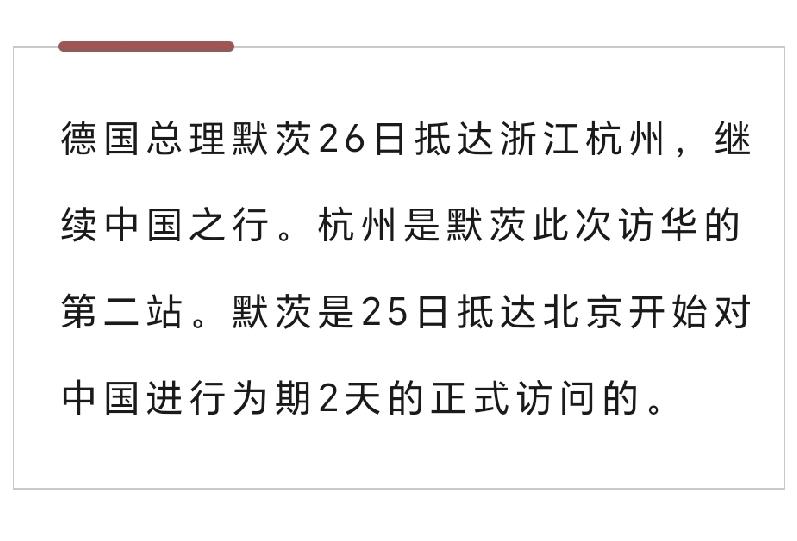 德国总理默茨26日抵达浙江杭州，继续中国之行。杭州是默茨此次访华的第二站。默茨是25日抵达北京开始对中国进行为期2天的正式访问的。